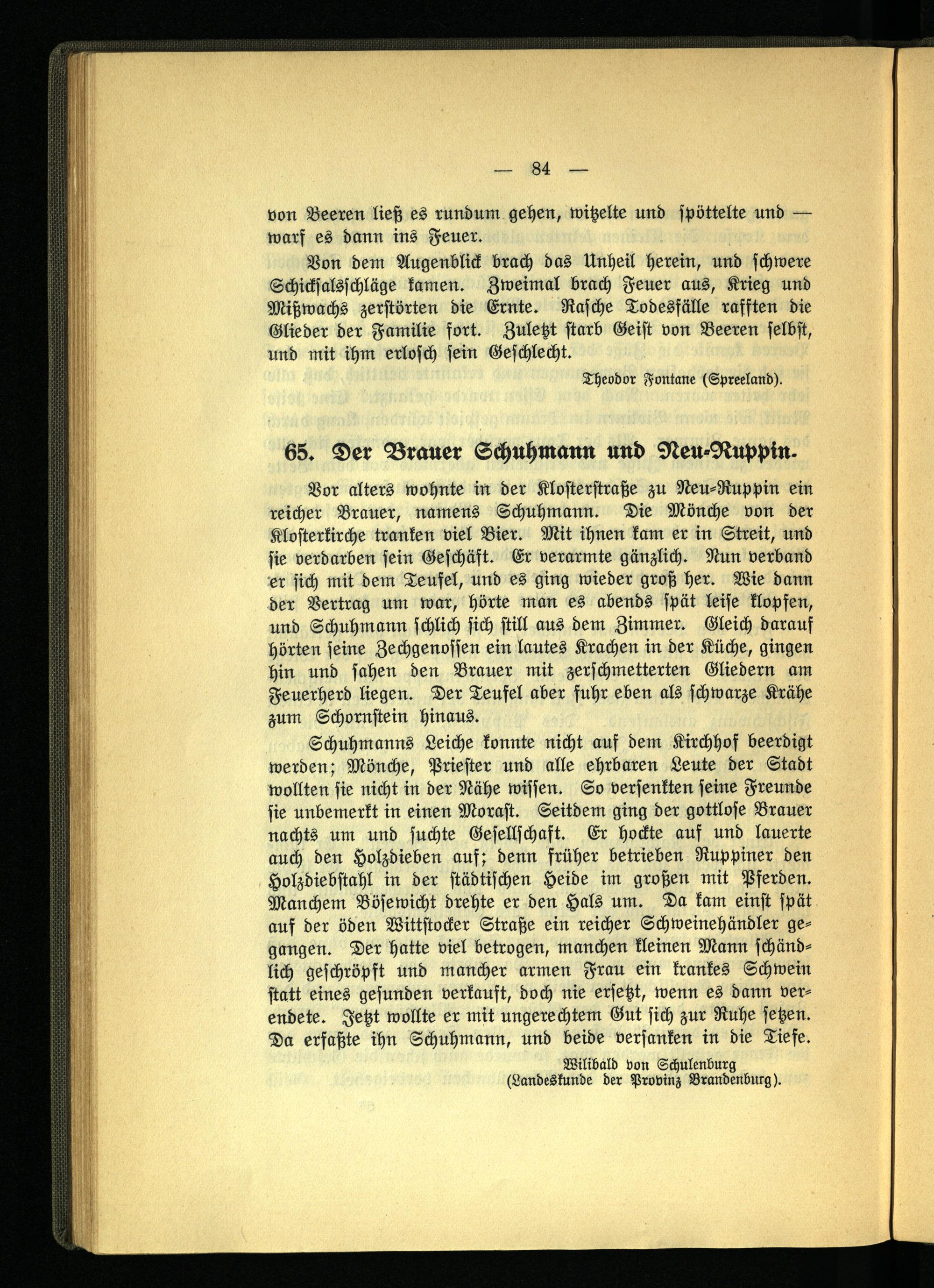 — 84 —

von Beeren ließ es rundum gehen, witzelte und spöttelte und — warf es dann ins Feuer.

Von dem Augenblick brach das Unheil herein, und schwere Schicksalsschläge kamen. Zweimal brach Feuer aus, Krieg und Mißwachs zerstörten die Ernte. Rasche Todesfälle rafften die Glieder der Familie fort. Zuletzt starb Geist von Beeren selbst, und mit ihm erlosch sein Geschlecht.

Theodor Fontane (Spreeland).

65. Der Brauer Schuhmann und Neu-Ruppin.

Vor alters wohnte in der Klosterstraße zu Neu-Ruppin ein reicher Brauer, namens Schuhmann. Die Mönche von der Klosterkirche tranken viel Bier. Mit ihnen kam er in Streit, und sie verdarben sein Geschäft. Er verarmte gänzlich. Nun verband er sich mit dem Teufel, und es ging wieder groß her. Wie dann der Vertrag um war, hörte man es abends spät leise klopfen, und Schuhmann schlich sich still aus dem Zimmer. Gleich darauf hörten seine Zechgenossen ein lautes Krachen in der Küche, gingen hin und sahen den Brauer mit zerschmetterten Gliedern am Feuerherd liegen. Der Teufel aber fuhr eben als schwarze Krähe zum Schornstein hinaus.

Schuhmanns Leiche konnte nicht auf dem Kirchhof beerdigt werden; Mönche, Priester und alle ehrbaren Leute der Stadt wollten sie nicht in der Nähe wissen. So versenkten seine Freunde sie unbemerkt in einen Morast. Seitdem ging der gottlose Brauer nachts um und suchte Gesellschaft. Er hockte auf und lauerte auch den Holzdieben auf; denn früher betrieben Ruppiner den Holzdiebstahl in der städtischen Heide im großen mit Pferden. Manchem Bösewicht drehte er den Hals um. Da kam einst spät auf der öden Wittstocker Straße ein reicher Schweinehändler gegangen. Der hatte viel betrogen, manchen kleinen Mann schändlich geschröpft und mancher armen Frau ein krankes Schwein statt eines gesunden verkauft, doch nie ersetzt, wenn es dann verendete. Jetzt wollte er mit ungerechtem Gut sich zur Ruhe setzen. Da erfaßte ihn Schuhmann, und beide versanken in die Tiefe.

Wilibald von Schulenburg
(Landeskunde der Provinz Brandenburg).